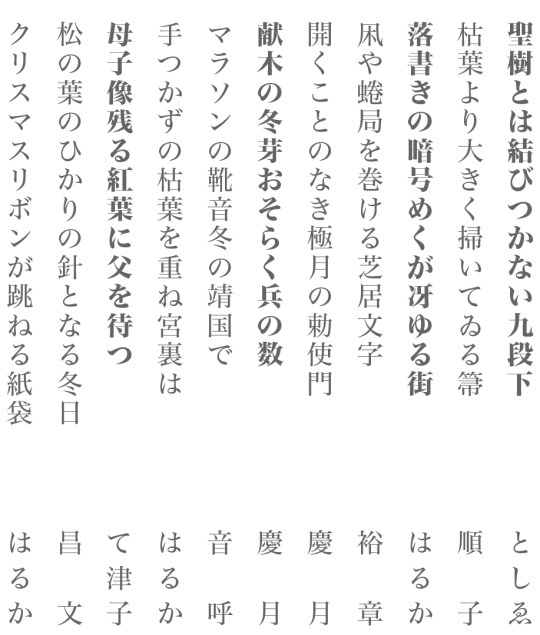 聖樹とは結びつかない九段下　としゑ
枯葉より大きく掃いてゐる箒　順子
落書きの暗号めくが冴ゆる街　はるか
凩や蜷局を巻ける芝居文字　裕章
開くことのなき極月の勅使門　慶月
献木の冬芽おそらく兵の数　慶月
マラソンの靴音冬の靖国で　音呼
手つかずの枯葉を重ね宮裏は　はるか
母子像残る紅葉に父を待つ　て津子
松の葉のひかりの針となる冬日　昌文
クリスマスリボンが跳ねる紙袋　はるか